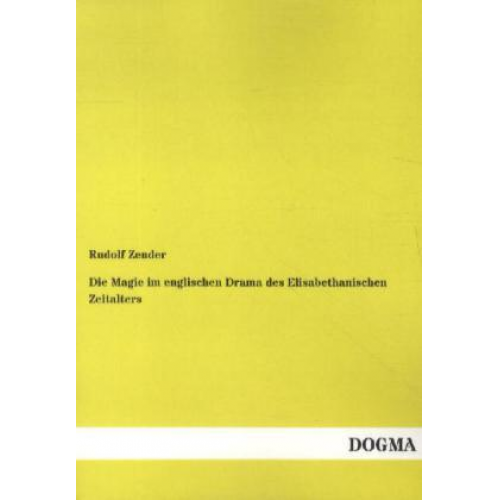 Rudolf Zender

Die Magie im englischen Drama des Elisabethanischen Zeitalters

DOGMA